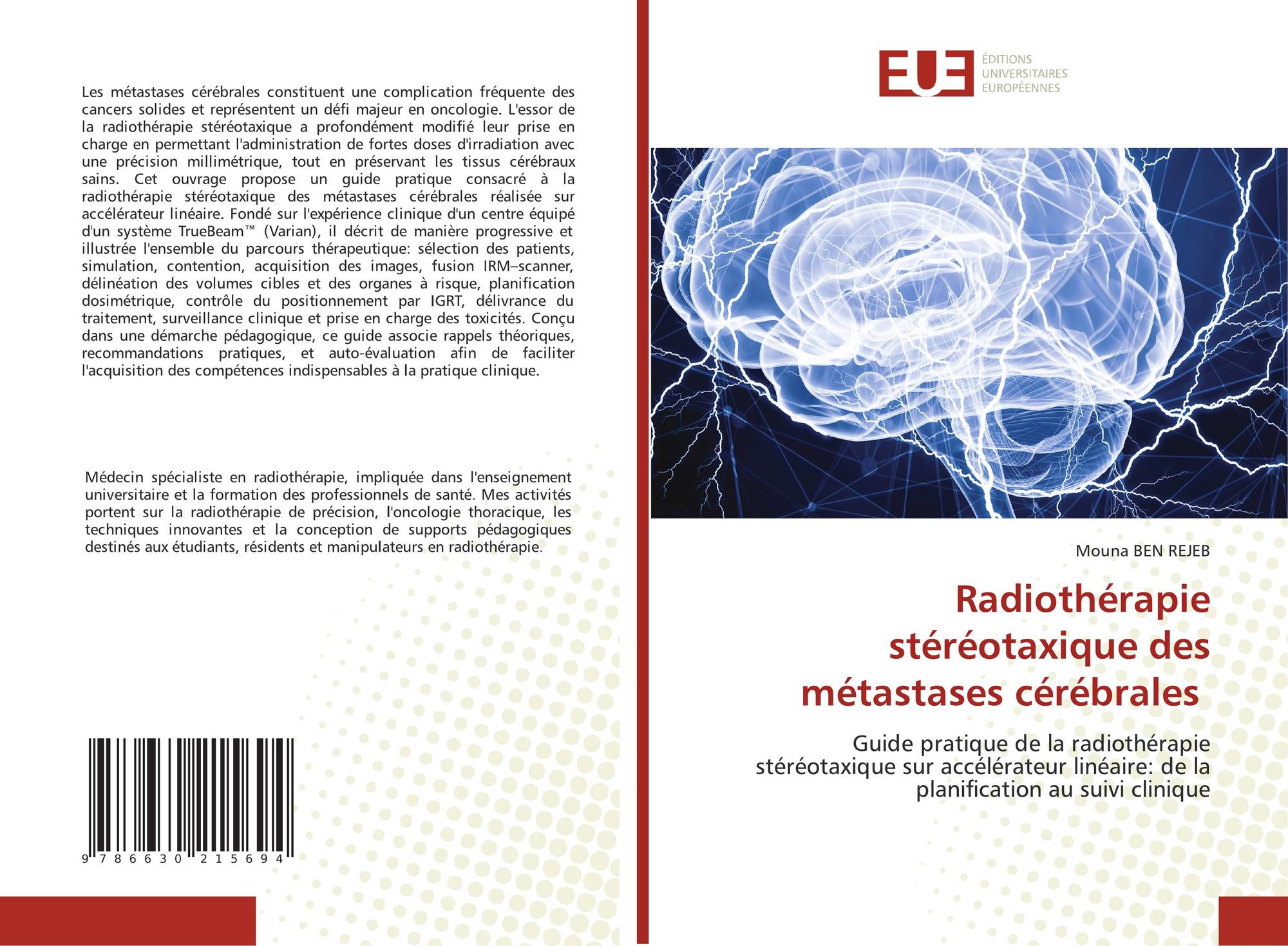 Les métastases cérébrales constituent une complication fréquente des cancers solides et représentent un défi majeur en oncologie. L'essor de la radiothérapie stéréotaxique a profondément modifié leur prise en charge en permettant l'administration de fortes doses d'irradiation avec une précision millimétrique, tout en préservant les tissus cérébraux sains. Cet ouvrage propose un guide pratique consacré à la radiothérapie stéréotaxique des métastases cérébrales réalisée sur accélérateur linéaire. Fondé sur l'expérience clinique d'un centre équipé d'un système TrueBeam™ (Varian), il décrit de manière progressive et illustrée l'ensemble du parcours thérapeutique: sélection des patients, simulation, contention, acquisition des images, fusion IRM–scanner, délinéation des volumes cibles et des organes à risque, planification dosimétrique, contrôle du positionnement par IGRT, délivrance du traitement, surveillance clinique et prise en charge des toxicités. Conçu dans une démarche pédagogique, ce guide associe rappels théoriques, recommandations pratiques, et auto-évaluation afin de faciliter l'acquisition des compétences indispensables à la pratique clinique.

Médecin spécialiste en radiothérapie, impliquée dans l'enseignement universitaire et la formation des professionnels de santé. Mes activités portent sur la radiothérapie de précision, l'oncologie thoracique, les techniques innovantes et la conception de supports pédagogiques destinés aux étudiants, résidents et manipulateurs en radiothérapie.

9 786630 215694

EUE
ÉDITIONS
UNIVERSITAIRES
EUROPÉENNES

Mouna BEN REJEB

Radiothérapie stéréotaxique des métastases cérébrales

Guide pratique de la radiothérapie stéréotaxique sur accélérateur linéaire: de la planification au suivi clinique